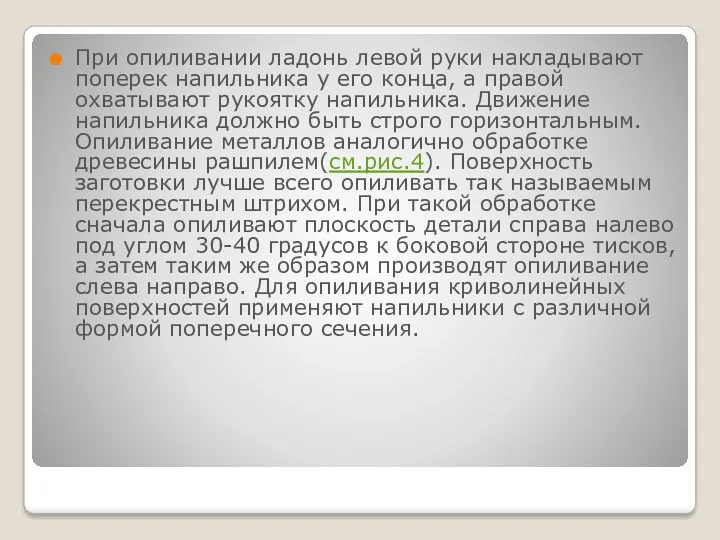 При опиливании ладонь левой руки накладывают поперек напильника у его конца, а правой охватывают рукоятку напильника. Движение напильника должно быть строго горизонтальным. Опиливание металлов аналогично обработке древесины рашпилем(см.рис.4). Поверхность заготовки лучше всего опиливать так называемым перекрестным штрихом. При такой обработке сначала опиливают плоскость детали справа налево под углом 30-40 градусов к боковой стороне тисков, а затем таким же образом производят опиливание слева направо. Для опиливания криволинейных поверхностей применяют напильники с различной формой поперечного сечения.